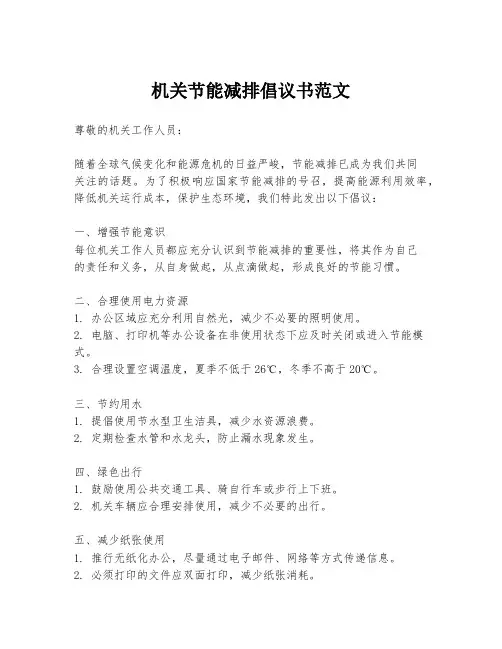 机关节能减排倡议书范文

尊敬的机关工作人员：

随着全球气候变化和能源危机的日益严峻，节能减排已成为我们共同关注的话题。为了积极响应国家节能减排的号召，提高能源利用效率，降低机关运行成本，保护生态环境，我们特此发出以下倡议：

一、增强节能意识
每位机关工作人员都应充分认识到节能减排的重要性，将其作为自己的责任和义务，从自身做起，从点滴做起，形成良好的节能习惯。

二、合理使用电力资源
1. 办公区域应充分利用自然光，减少不必要的照明使用。
2. 电脑、打印机等办公设备在非使用状态下应及时关闭或进入节能模式。
3. 合理设置空调温度，夏季不低于26℃，冬季不高于20℃。

三、节约用水
1. 提倡使用节水型卫生洁具，减少水资源浪费。
2. 定期检查水管和水龙头，防止漏水现象发生。

四、绿色出行
1. 鼓励使用公共交通工具、骑自行车或步行上下班。
2. 机关车辆应合理安排使用，减少不必要的出行。

五、减少纸张使用
1. 推行无纸化办公，尽量通过电子邮件、网络等方式传递信息。
2. 必须打印的文件应双面打印，减少纸张消耗。